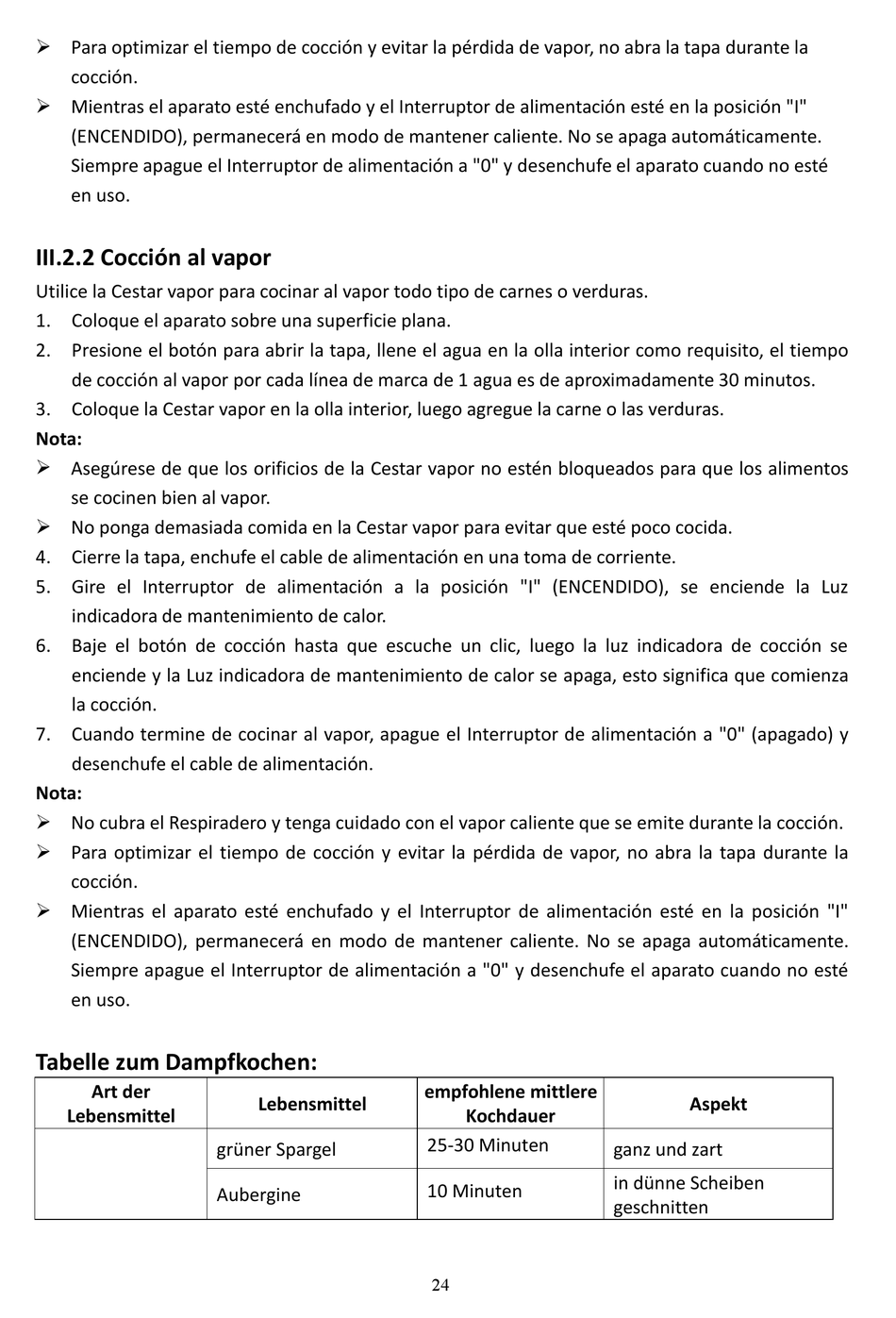 ➢ Para optimizar el tiempo de cocción y evitar la pérdida de vapor, no abra la tapa durante la cocción.
➢ Mientras el aparato esté enchufado y el Interruptor de alimentación esté en la posición "I" (ENCENDIDO), permanecerá en modo de mantener caliente. No se apaga automáticamente. Siempre apague el Interruptor de alimentación a "0" y desenchufe el aparato cuando no esté en uso.

III.2.2 Cocción al vapor
Utilice la Cestar vapor para cocinar al vapor todo tipo de carnes o verduras.
1. Coloque el aparato sobre una superficie plana.
2. Presione el botón para abrir la tapa, llene el agua en la olla interior como requisito, el tiempo de cocción al vapor por cada línea de marca de 1 agua es de aproximadamente 30 minutos.
3. Coloque la Cestar vapor en la olla interior, luego agregue la carne o las verduras.
Nota:
➢ Asegúrese de que los orificios de la Cestar vapor no estén bloqueados para que los alimentos se cocinen bien al vapor.
➢ No ponga demasiada comida en la Cestar vapor para evitar que esté poco cocida.
4. Cierre la tapa, enchufe el cable de alimentación en una toma de corriente.
5. Gire el Interruptor de alimentación a la posición "I" (ENCENDIDO), se enciende la Luz indicadora de mantenimiento de calor.
6. Baje el botón de cocción hasta que escuche un clic, luego la luz indicadora de cocción se enciende y la Luz indicadora de mantenimiento de calor se apaga, esto significa que comienza la cocción.
7. Cuando termine de cocinar al vapor, apague el Interruptor de alimentación a "0" (apagado) y desenchufe el cable de alimentación.
Nota:
➢ No cubra el Respiradero y tenga cuidado con el vapor caliente que se emite durante la cocción.
➢ Para optimizar el tiempo de cocción y evitar la pérdida de vapor, no abra la tapa durante la cocción.
➢ Mientras el aparato esté enchufado y el Interruptor de alimentación esté en la posición "I" (ENCENDIDO), permanecerá en modo de mantener caliente. No se apaga automáticamente. Siempre apague el Interruptor de alimentación a "0" y desenchufe el aparato cuando no esté en uso.

Tabelle zum Dampfkochen:
| Art der Lebensmittel | Lebensmittel | empfohlene mittlere Kochdauer | Aspekt |
|---|---|---|---|
| | grüner Spargel | 25-30 Minuten | ganz und zart |
| | Aubergine | 10 Minuten | in dünne Scheiben geschnitten |

24